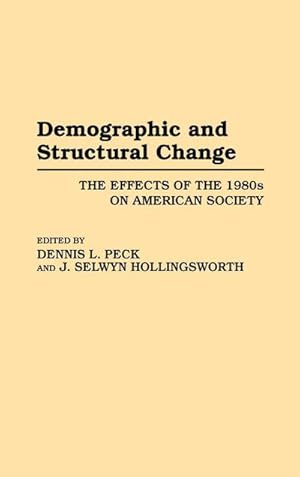 Demographic and Structural Change

THE EFFECTS OF THE 1980s ON AMERICAN SOCIETY

EDITED BY
DENNIS L. PECK
AND J. SELWYN HOLLINGSWORTH